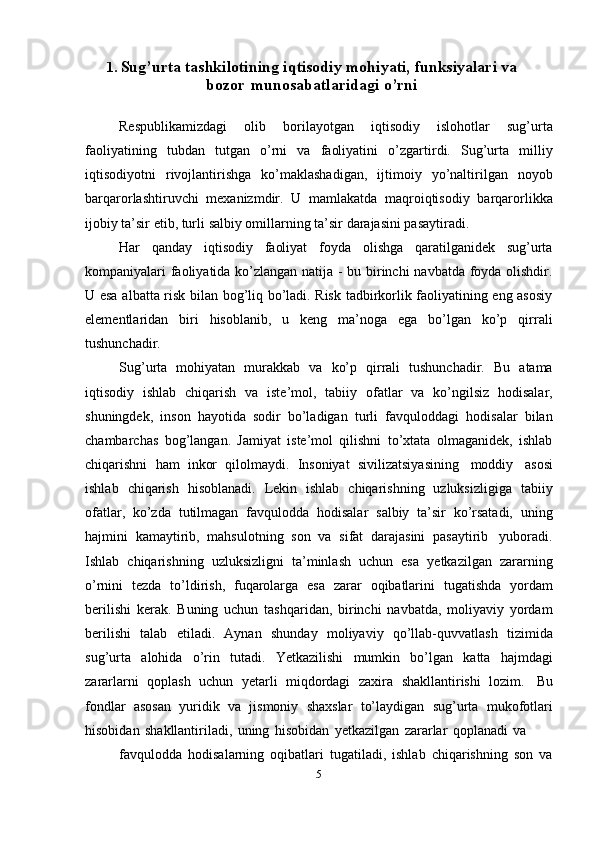 1. Sug’urta tashkilotining iqtisodiy mohiyati, funksiyalari va bozor munosabatlaridagi o’rni

Respublikamizdagi olib borilayotgan iqtisodiy islohotlar sug’urta faoliyatining tubdan tutgan o’rni va faoliyatini o’zgartirdi. Sug’urta milliy iqtisodiyotni rivojlantirishga ko’maklashadigan, ijtimoiy yo’naltirilgan noyob barqarorlashtiruvchi mexanizmdir. U mamlakatda maqroiqtisodiy barqarorlikka ijobiy ta’sir etib, turli salbiy omillarning ta’sir darajasini pasaytiradi.

Har qanday iqtisodiy faoliyat foyda olishga qaratilganidek sug’urta kompaniyalari faoliyatida ko’zlangan natija - bu birinchi navbatda foyda olishdir. U esa albatta risk bilan bog’liq bo’ladi. Risk tadbirkorlik faoliyatining eng asosiy elementlaridan biri hisoblanib, u keng ma’noga ega bo’lgan ko’p qirrali tushunchadir.

Sug’urta mohiyatan murakkab va ko’p qirrali tushunchadir. Bu atama iqtisodiy ishlab chiqarish va iste’mol, tabiiy ofatlar va ko’ngilsiz hodisalar, shuningdek, inson hayotida sodir bo’ladigan turli favquloddagi hodisalar bilan chambarchas bog’langan. Jamiyat iste’mol qilishni to’xtata olmaganidek, ishlab chiqarishni ham inkor qilolmaydi. Insoniyat sivilizatsiyasining moddiy asosi ishlab chiqarish hisoblanadi. Lekin ishlab chiqarishning uzluksizligiga tabiiy ofatlar, ko’zda tutilmagan favqulodda hodisalar salbiy ta’sir ko’rsatadi, uning hajmini kamaytirib, mahsulotning son va sifat darajasini pasaytirib yuboradi. Ishlab chiqarishning uzluksizligni ta’minlash uchun esa yetkazilgan zararning o’rnini tezda to’ldirish, fuqarolarga esa zarar oqibatlarini tugatishda yordam berilishi kerak. Buning uchun tashqaridan, birinchi navbatda, moliyaviy yordam berilishi talab etiladi. Aynan shunday moliyaviy qo’llab-quvvatlash tizimida sug’urta alohida o’rin tutadi. Yetkazilishi mumkin bo’lgan katta hajmdagi zararlarni qoplash uchun yetarli miqdordagi zaxira shakllantirishi lozim. Bu fondlar asosan yuridik va jismoniy shaxslar to’laydigan sug’urta mukofotlari hisobidan shakllantiriladi, uning hisobidan yetkazilgan zararlar qoplanadi va

favqulodda hodisalarning oqibatlari tugatiladi, ishlab chiqarishning son va

5